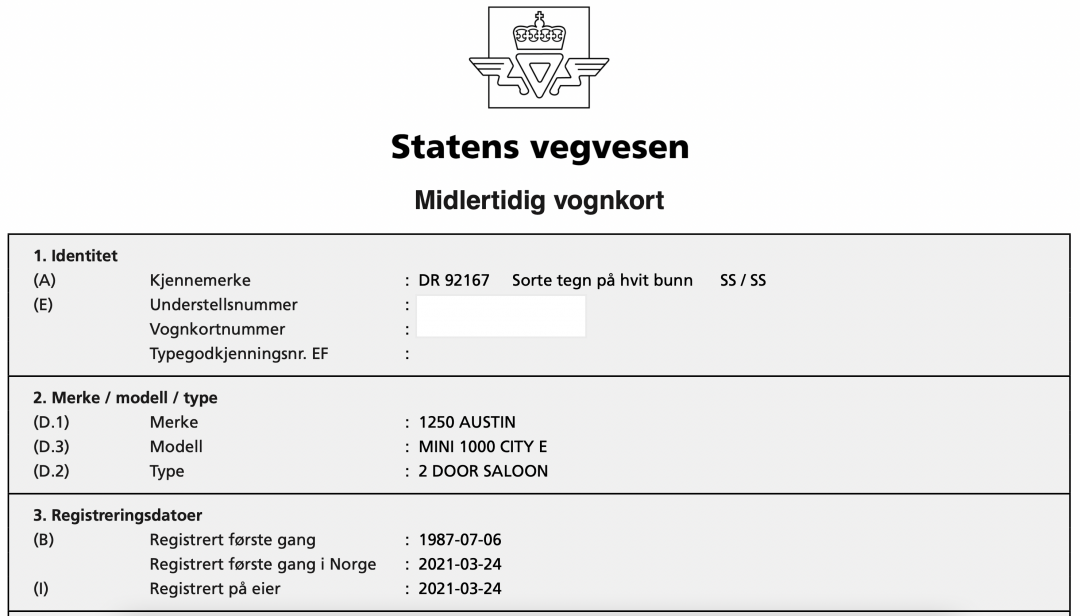 Statens vegvesen

Midlertidig vognkort

1. Identitet
(A) Kjennemerke : DR 92167 Sorte tegn på hvit bunn SS / SS
(E) Understellsnummer :
Vognkortnummer :
Typegodkjenningsnr. EF :

2. Merke / modell / type
(D.1) Merke : 1250 AUSTIN
(D.3) Modell : MINI 1000 CITY E
(D.2) Type : 2 DOOR SALOON

3. Registreringsdatoer
(B) Registrert første gang : 1987-07-06
Registrert første gang i Norge : 2021-03-24
(I) Registrert på eier : 2021-03-24